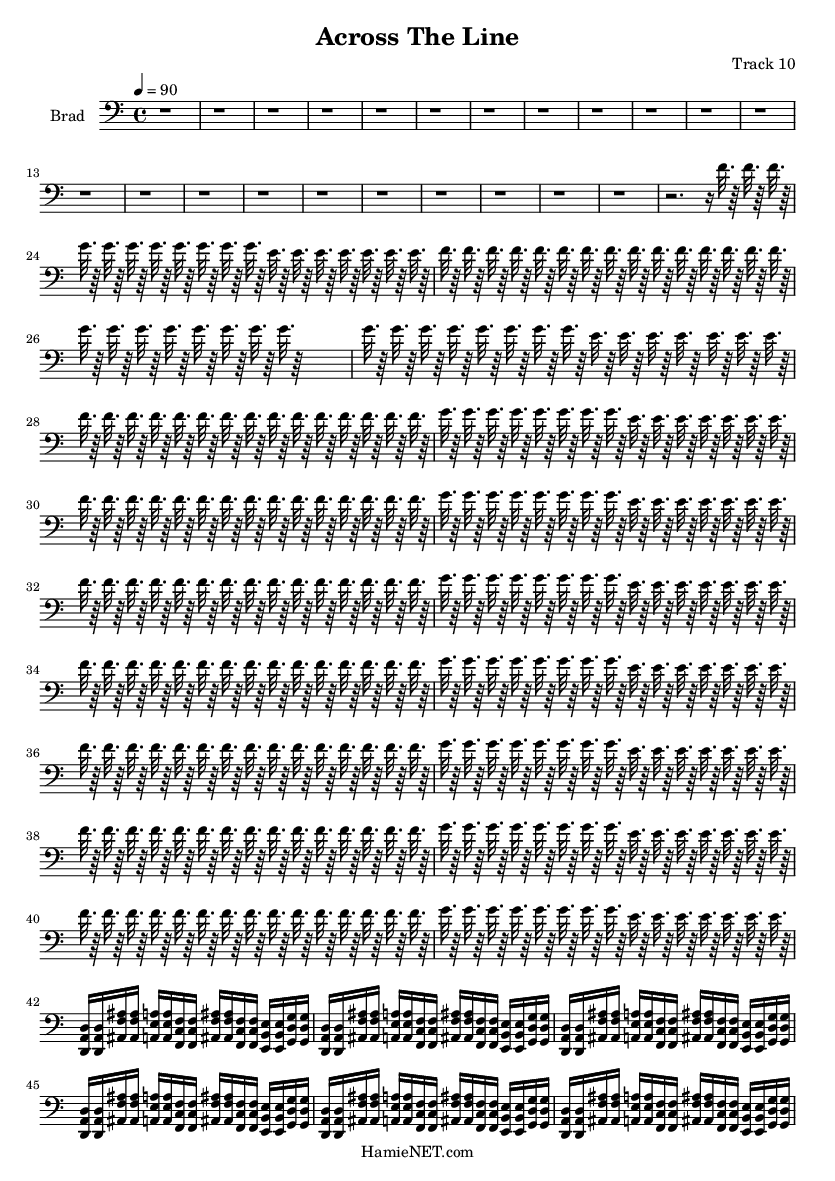 Across The Line

Track 10

♩ = 90

Brad

13

24

26

28

30

32

34

36

38

40

42

45

HamieNET.com